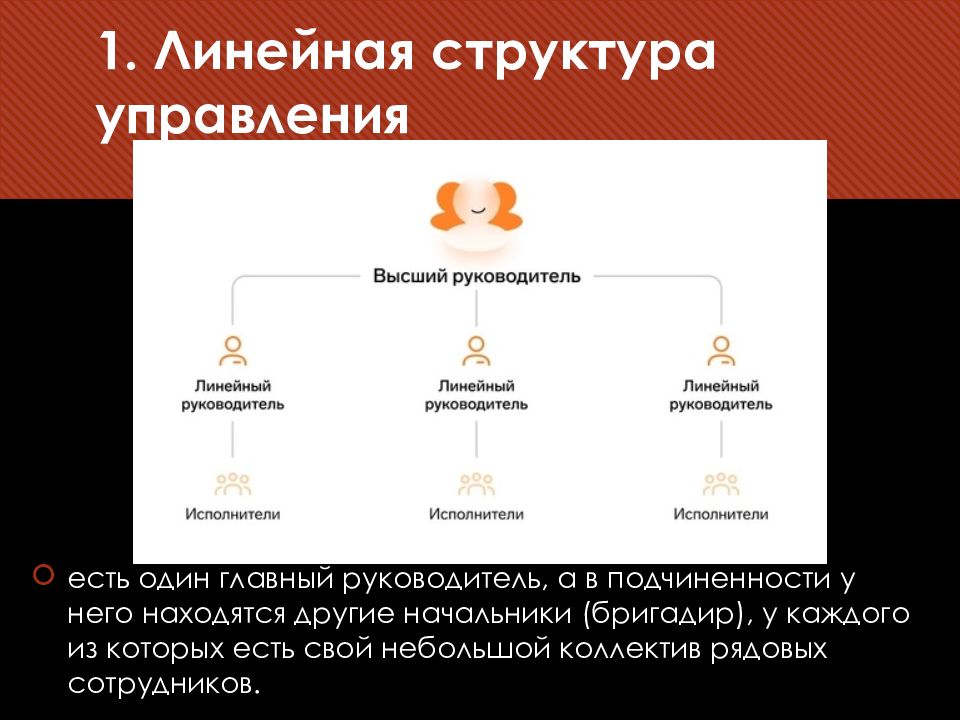 1. Линейная структура управления

Высший руководитель

Линейный руководитель

Линейный руководитель

Линейный руководитель

Исполнители

Исполнители

Исполнители

есть один главный руководитель, а в подчиненности у него находятся другие начальники (бригадир), у каждого из которых есть свой небольшой коллектив рядовых сотрудников.